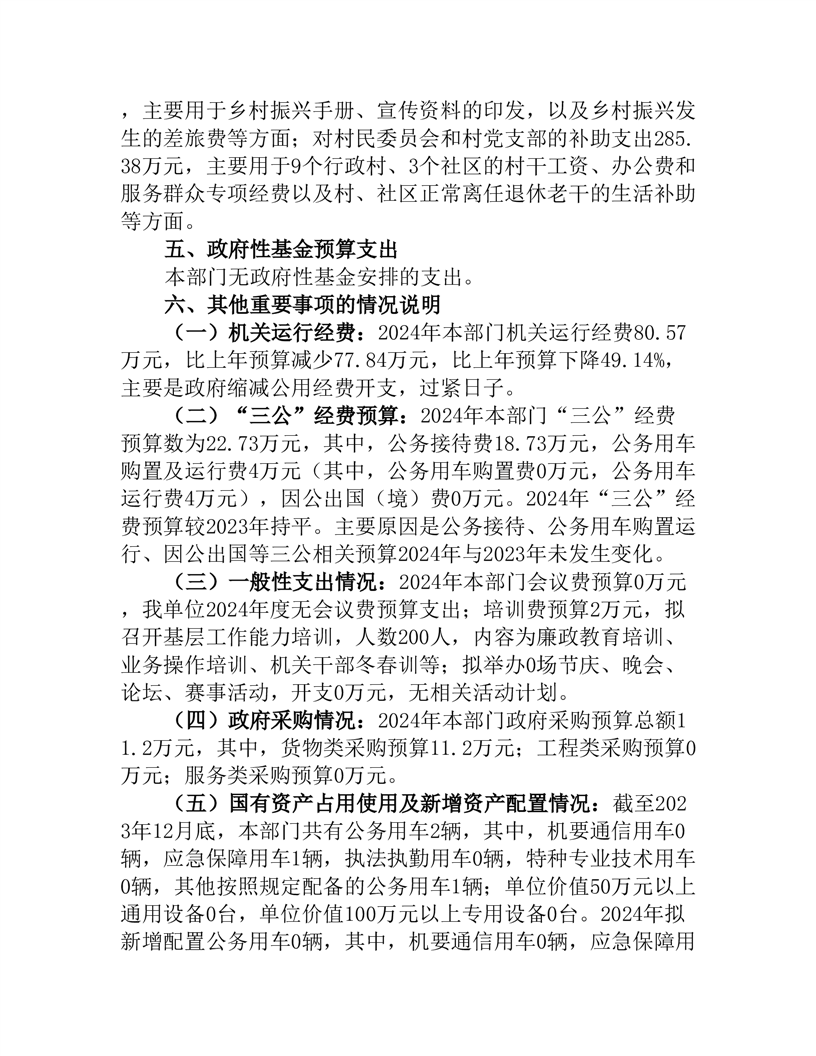 ，主要用于乡村振兴手册、宣传资料的印发，以及乡村振兴发生的差旅费等方面；对村民委员会和村党支部的补助支出285.38万元，主要用于9个行政村、3个社区的村干工资、办公费和服务群众专项经费以及村、社区正常离任退休老干的生活补助等方面。

五、政府性基金预算支出

本部门无政府性基金安排的支出。

六、其他重要事项的情况说明

（一）机关运行经费：2024年本部门机关运行经费80.57万元，比上年预算减少77.84万元，比上年预算下降49.14%，主要是政府缩减公用经费开支，过紧日子。

（二）“三公”经费预算：2024年本部门“三公”经费预算数为22.73万元，其中，公务接待费18.73万元，公务用车购置及运行费4万元（其中，公务用车购置费0万元，公务用车运行费4万元），因公出国（境）费0万元。2024年“三公”经费预算较2023年持平。主要原因是公务接待、公务用车购置运行、因公出国等三公相关预算2024年与2023年未发生变化。

（三）一般性支出情况：2024年本部门会议费预算0万元，我单位2024年度无会议费预算支出；培训费预算2万元，拟召开基层工作能力培训，人数200人，内容为廉政教育培训、业务操作培训、机关干部冬春训等；拟举办0场节庆、晚会、论坛、赛事活动，开支0万元，无相关活动计划。

（四）政府采购情况：2024年本部门政府采购预算总额11.2万元，其中，货物类采购预算11.2万元；工程类采购预算0万元；服务类采购预算0万元。

（五）国有资产占用使用及新增资产配置情况：截至2023年12月底，本部门共有公务用车2辆，其中，机要通信用车0辆，应急保障用车1辆，执法执勤用车0辆，特种专业技术用车0辆，其他按照规定配备的公务用车1辆；单位价值50万元以上通用设备0台，单位价值100万元以上专用设备0台。2024年拟新增配置公务用车0辆，其中，机要通信用车0辆，应急保障用